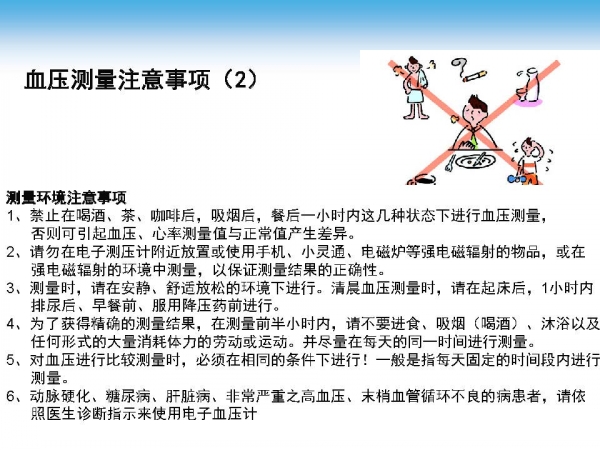 血压测量注意事项（2）

测量环境注意事项

1、禁止在喝酒、茶、咖啡后，吸烟后，餐后一小时内这几种状态下进行血压测量，否则可引起血压、心率测量值与正常值产生差异。

2、请勿在电子测压计附近放置或使用手机、小灵通、电磁炉等强电磁辐射的物品，或在强电磁辐射的环境中测量，以保证测量结果的正确性。

3、测量时，请在安静、舒适放松的环境下进行。清晨血压测量时，请在起床后，1小时内排尿后、早餐前、服用降压药前进行。

4、为了获得精确的测量结果，在测量前半小时内，请不要进食、吸烟（喝酒）、沐浴以及任何形式的大量消耗体力的劳动或运动。并尽量在每天的同一时间进行测量。

5、对血压进行比较测量时，必须在相同的条件下进行！一般是指每天固定的时间段内进行测量。

6、动脉硬化、糖尿病、肝脏病、非常严重之高血压、末梢血管循环不良的病患者，请依照医生诊断指示来使用电子血压计